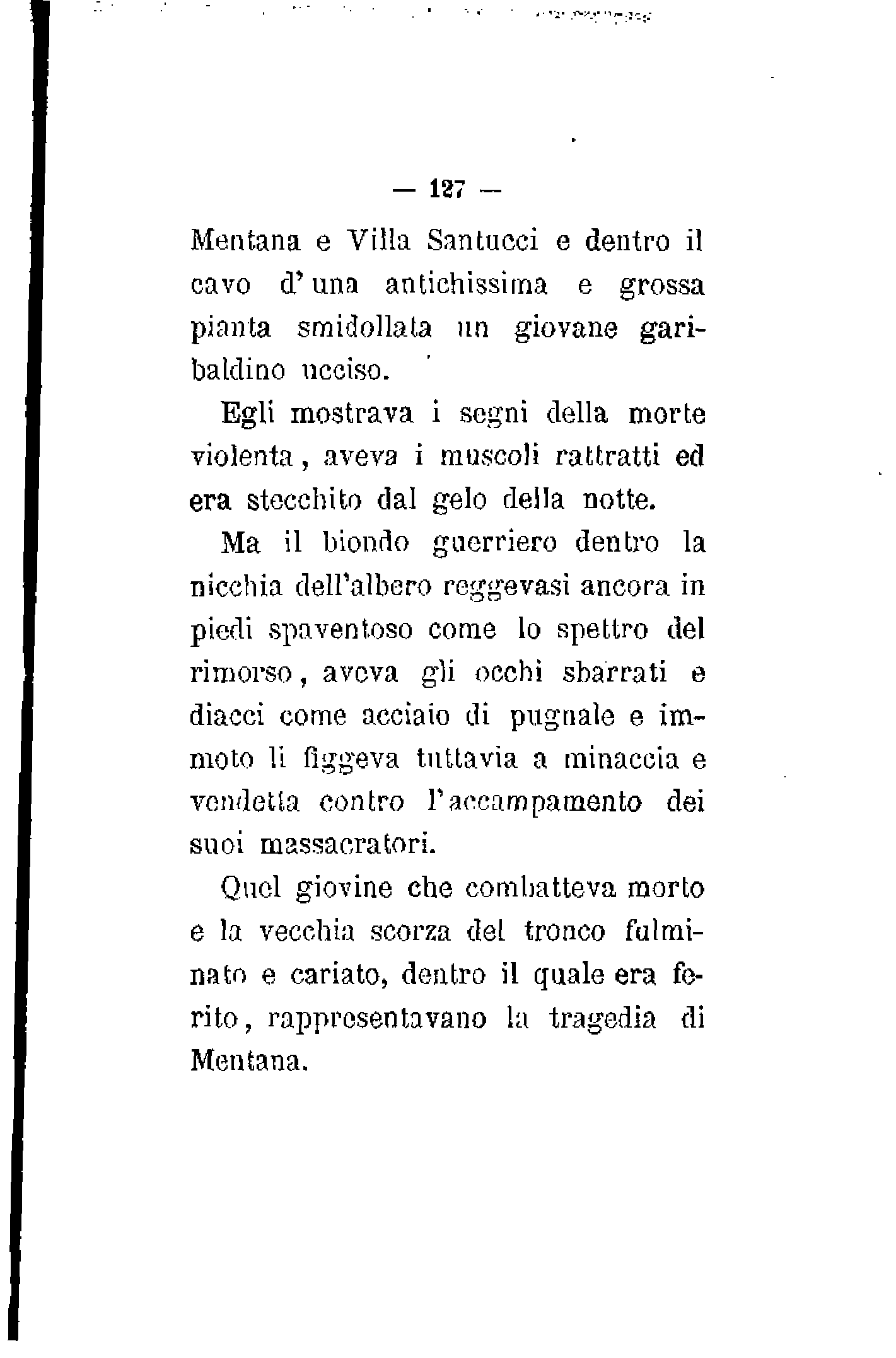 — 127 —

Mentana e Villa Santucci e dentro il cavo d'una antichissima e grossa pianta smidollata un giovane garibaldino ucciso.

Egli mostrava i segni della morte violenta, aveva i muscoli rattratti ed era stecchito dal gelo della notte.

Ma il biondo guerriero dentro la nicchia dell'albero reggevasi ancora in piedi spaventoso come lo spettro del rimorso, aveva gli occhi sbarrati e diacci come acciaio di pugnale e immoto li figgeva tuttavia a minaccia e vendetta contro l'accampamento dei suoi massacratori.

Quel giovine che combatteva morto e la vecchia scorza del tronco fulminato e cariato, dentro il quale era ferito, rappresentavano la tragedia di Mentana.